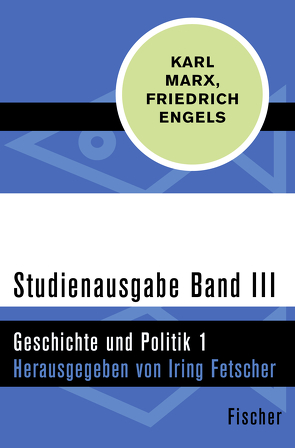 KARL MARX, FRIEDRICH ENGELS

Studienausgabe Band III

Geschichte und Politik 1
Herausgegeben von Iring Fetscher

Fischer